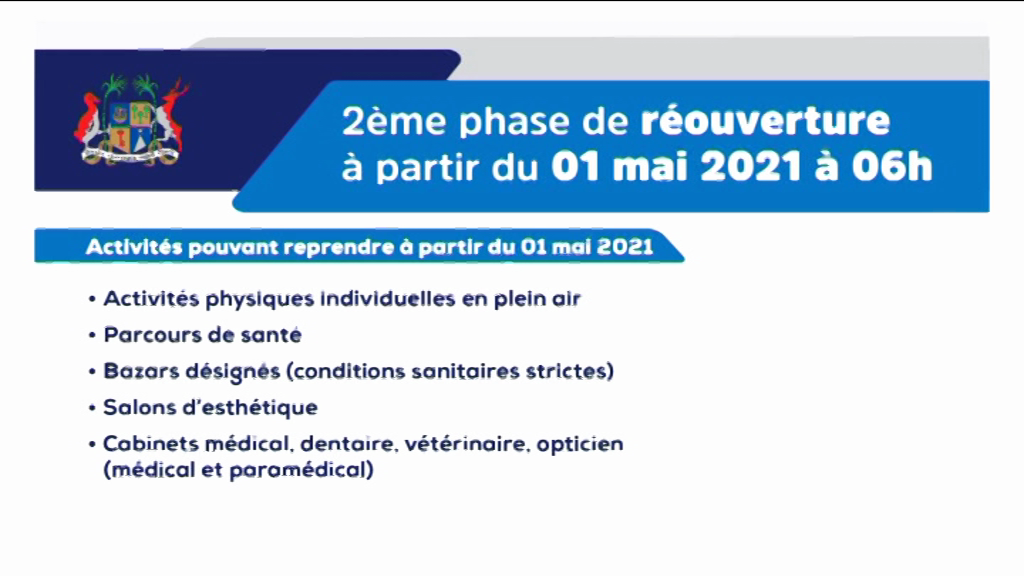 2ème phase de réouverture à partir du 01 mai 2021 à 06h

Activités pouvant reprendre à partir du 01 mai 2021

• Activités physiques individuelles en plein air
• Parcours de santé
• Bazars désignés (conditions sanitaires strictes)
• Salons d'esthétique
• Cabinets médical, dentaire, vétérinaire, opticien (médical et paramédical)